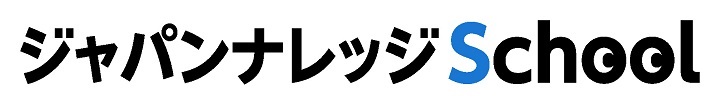 ジャパンナレッジSchool